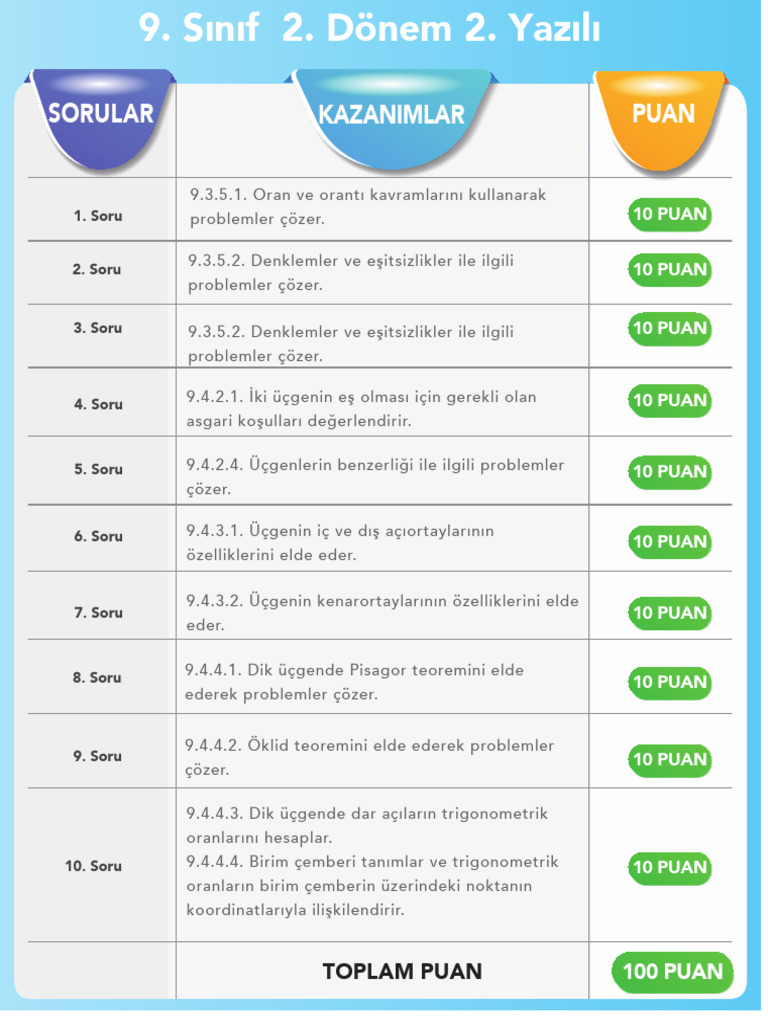 9. Sınıf 2. Dönem 2. Yazılı

| SORULAR | KAZANIMLAR | PUAN |
|---|---|---|
| 1. Soru | 9.3.5.1. Oran ve orantı kavramlarını kullanarak problemler çözer. | 10 PUAN |
| 2. Soru | 9.3.5.2. Denklemler ve eşitsizlikler ile ilgili problemler çözer. | 10 PUAN |
| 3. Soru | 9.3.5.2. Denklemler ve eşitsizlikler ile ilgili problemler çözer. | 10 PUAN |
| 4. Soru | 9.4.2.1. İki üçgenin eş olması için gerekli olan asgari koşulları değerlendirir. | 10 PUAN |
| 5. Soru | 9.4.2.4. Üçgenlerin benzerliği ile ilgili problemler çözer. | 10 PUAN |
| 6. Soru | 9.4.3.1. Üçgenin iç ve dış açıortaylarının özelliklerini elde eder. | 10 PUAN |
| 7. Soru | 9.4.3.2. Üçgenin kenarortaylarının özelliklerini elde eder. | 10 PUAN |
| 8. Soru | 9.4.4.1. Dik üçgende Pisagor teoremini elde ederek problemler çözer. | 10 PUAN |
| 9. Soru | 9.4.4.2. Öklid teoremini elde ederek problemler çözer. | 10 PUAN |
| 10. Soru | 9.4.4.3. Dik üçgende dar açıların trigonometrik oranlarını hesaplar. 9.4.4.4. Birim çemberi tanımlar ve trigonometrik oranların birim çemberin üzerindeki noktanın koordinatlarıyla ilişkilendirir. | 10 PUAN |
| | TOPLAM PUAN | 100 PUAN |